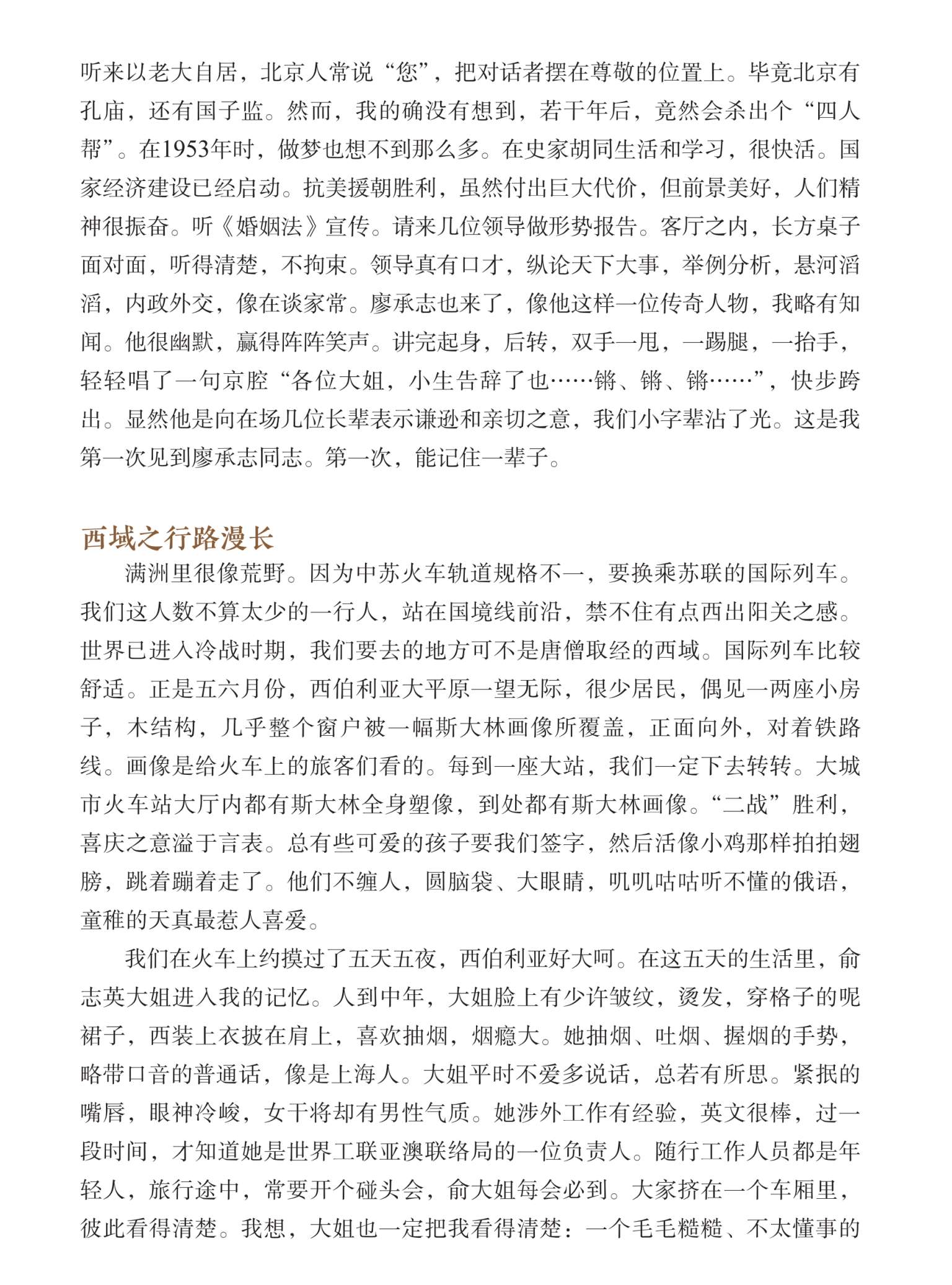 听来以老大自居，北京人常说“您”，把对话者摆在尊敬的位置上。毕竟北京有孔庙，还有国子监。然而，我的确没有想到，若干年后，竟然会杀出个“四人帮”。在1953年时，做梦也想不到那么多。在史家胡同生活和学习，很快活。国家经济建设已经启动。抗美援朝胜利，虽然付出巨大代价，但前景美好，人们精神很振奋。听《婚姻法》宣传。请来几位领导做形势报告。客厅之内，长方桌子面对面，听得清楚，不拘束。领导真有口才，纵论天下大事，举例分析，悬河滔滔，内政外交，像在谈家常。廖承志也来了，像他这样一位传奇人物，我略有知闻。他很幽默，赢得阵阵笑声。讲完起身，后转，双手一甩，一踢腿，一抬手，轻轻唱了一句京腔“各位大姐，小生告辞了也……锵、锵、锵……”，快步跨出。显然他是向在场几位长辈表示谦逊和亲切之意，我们小字辈沾了光。这是我第一次见到廖承志同志。第一次，能记住一辈子。

西域之行路漫长

满洲里很像荒野。因为中苏火车轨道规格不一，要换乘苏联的国际列车。我们这人数不算太少的一行人，站在国境线前沿，禁不住有点西出阳关之感。世界已进入冷战时期，我们要去的地方可不是唐僧取经的西域。国际列车比较舒适。正是五六月份，西伯利亚大平原一望无际，很少居民，偶见一两座小房子，木结构，几乎整个窗户被一幅斯大林画像所覆盖，正面向外，对着铁路线。画像是给火车上的旅客们看的。每到一座大站，我们一定下去转转。大城市火车站大厅内都有斯大林全身塑像，到处都有斯大林画像。“二战”胜利，喜庆之意溢于言表。总有些可爱的孩子要我们签字，然后活像小鸡那样拍拍翅膀，跳着蹦着走了。他们不缠人，圆脑袋、大眼睛，叽叽咕咕听不懂的俄语，童稚的天真最惹人喜爱。

我们在火车上约摸过了五天五夜，西伯利亚好大呵。在这五天的生活里，俞志英大姐进入我的记忆。人到中年，大姐脸上有少许皱纹，烫发，穿格子的呢裙子，西装上衣披在肩上，喜欢抽烟，烟瘾大。她抽烟、吐烟、握烟的手势，略带口音的普通话，像是上海人。大姐平时不爱多说话，总若有所思。紧抿的嘴唇，眼神冷峻，女干将却有男性气质。她涉外工作有经验，英文很棒，过一段时间，才知道她是世界工联亚澳联络局的一位负责人。随行工作人员都是年轻人，旅行途中，常要开个碰头会，俞大姐每会必到。大家挤在一个车厢里，彼此看得清楚。我想，大姐也一定把我看得清楚：一个毛毛糙糙、不太懂事的